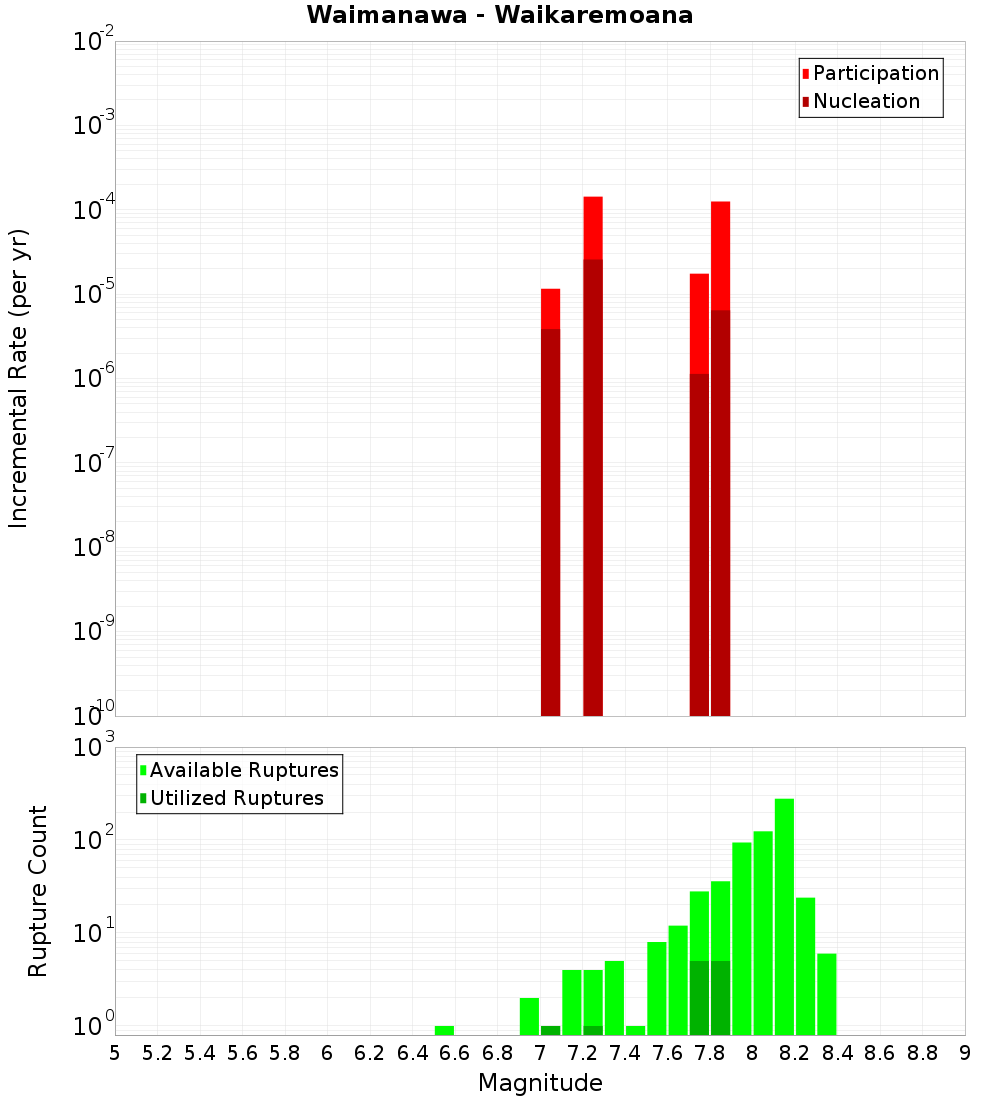 Waimanawa - Waikaremoana

Participation
Nucleation

Incremental Rate (per yr)

$10^{-2}$
$10^{-3}$
$10^{-4}$
$10^{-5}$
$10^{-6}$
$10^{-7}$
$10^{-8}$
$10^{-9}$
$10^{-10}$

Available Ruptures
Utilized Ruptures

Rupture Count

$10^{3}$
$10^{2}$
$10^{1}$
$10^{0}$

5 5.2 5.4 5.6 5.8 6 6.2 6.4 6.6 6.8 7 7.2 7.4 7.6 7.8 8 8.2 8.4 8.6 8.8 9

Magnitude